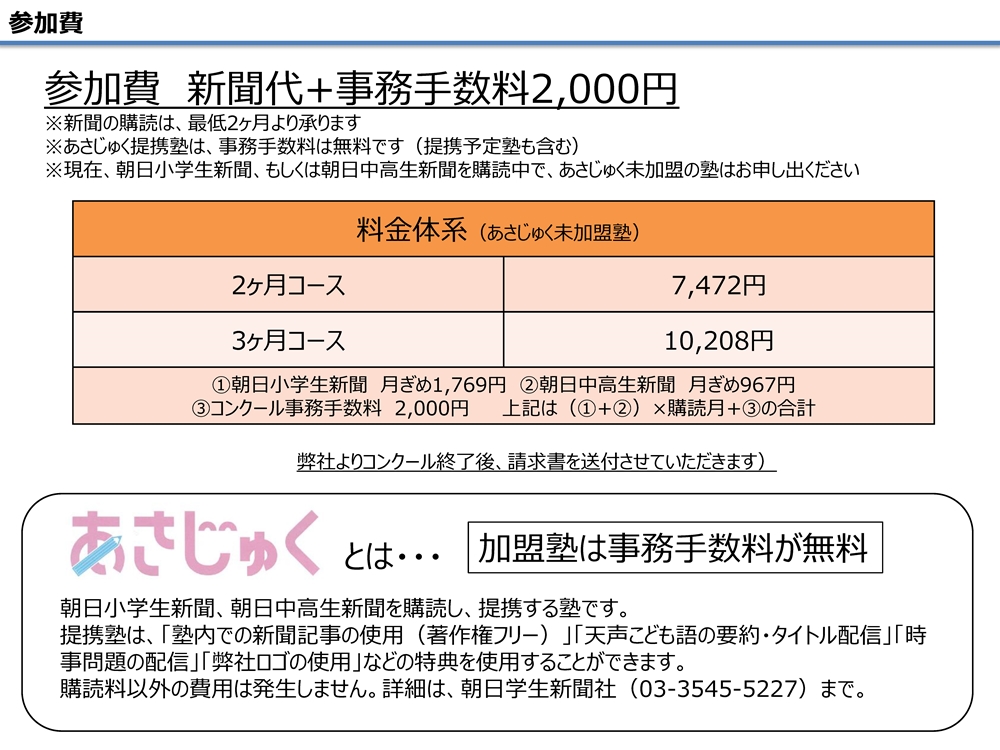 参加費

参加費 新聞代+事務手数料2,000円
※新聞の購読は、最低2ヶ月より承ります
※あさじゅく提携塾は、事務手数料は無料です（提携予定塾も含む）
※現在、朝日小学生新聞、もしくは朝日中高生新聞を購読中で、あさじゅく未加盟の塾はお申し出ください

| 料金体系（あさじゅく未加盟塾） | |
|---|---|
| 2ヶ月コース | 7,472円 |
| 3ヶ月コース | 10,208円 |
| ①朝日小学生新聞 月ぎめ1,769円 ②朝日中高生新聞 月ぎめ967円 ③コンクール事務手数料 2,000円 上記は（①+②）×購読月+③の合計 | |

弊社よりコンクール終了後、請求書を送付させていただきます）

あさじゅく とは・・・

加盟塾は事務手数料が無料

朝日小学生新聞、朝日中高生新聞を購読し、提携する塾です。
提携塾は、「塾内での新聞記事の使用（著作権フリー）」「天声こども語の要約・タイトル配信」「時事問題の配信」「弊社ロゴの使用」などの特典を使用することができます。
購読料以外の費用は発生しません。詳細は、朝日学生新聞社（03-3545-5227）まで。